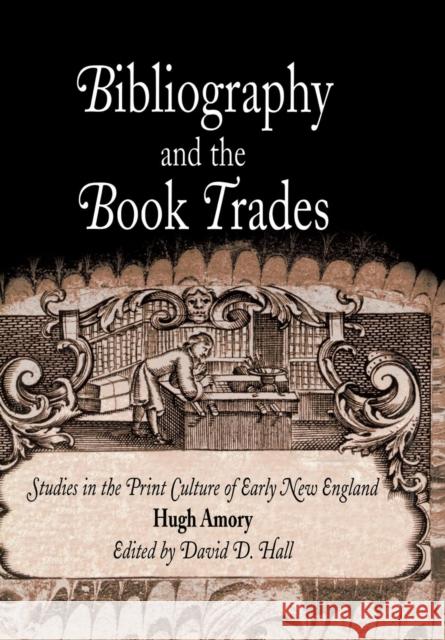 Bibliography and the Book Trades

Studies in the Print Culture of Early New England
Hugh Amory
Edited by David D. Hall